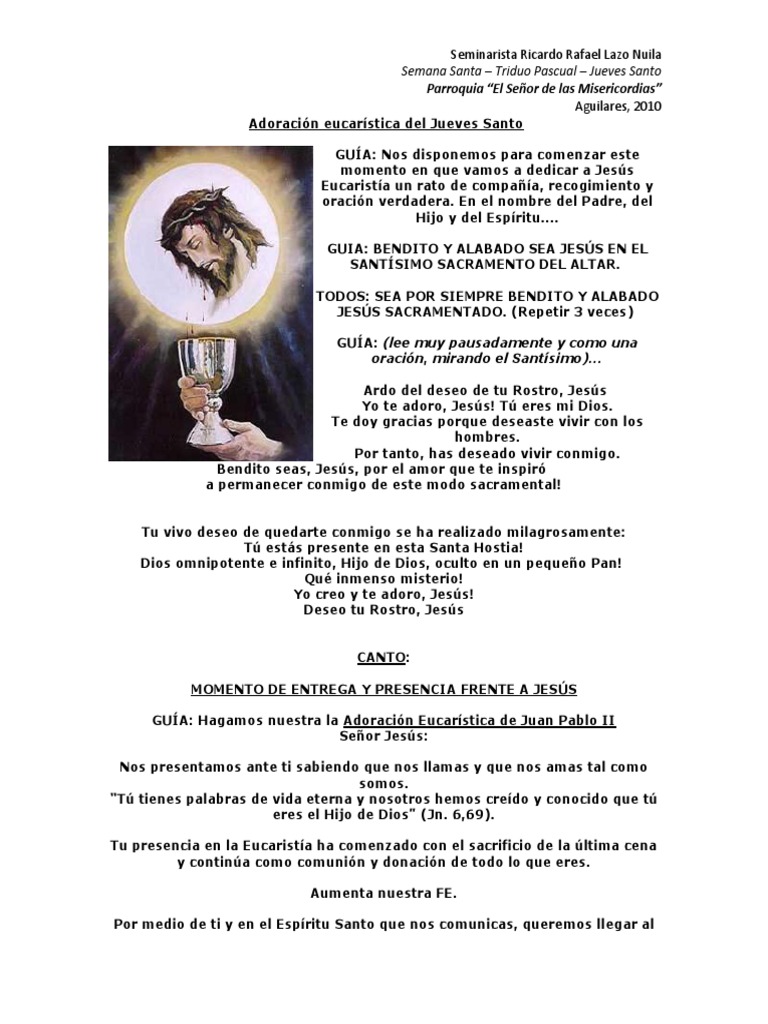 Seminarista Ricardo Rafael Lazo Nuila
Semana Santa – Triduo Pascual – Jueves Santo
Parroquia "El Señor de las Misericordias"
Aguilares, 2010

Adoración eucarística del Jueves Santo

GUÍA: Nos disponemos para comenzar este momento en que vamos a dedicar a Jesús Eucaristía un rato de compañía, recogimiento y oración verdadera. En el nombre del Padre, del Hijo y del Espíritu....

GUIA: BENDITO Y ALABADO SEA JESÚS EN EL SANTÍSIMO SACRAMENTO DEL ALTAR.

TODOS: SEA POR SIEMPRE BENDITO Y ALABADO JESÚS SACRAMENTADO. (Repetir 3 veces)

GUÍA: (lee muy pausadamente y como una oración, mirando el Santísimo)...

Ardo del deseo de tu Rostro, Jesús
Yo te adoro, Jesús! Tú eres mi Dios.
Te doy gracias porque deseaste vivir con los hombres.
Por tanto, has deseado vivir conmigo.
Bendito seas, Jesús, por el amor que te inspiró a permanecer conmigo de este modo sacramental!

Tu vivo deseo de quedarte conmigo se ha realizado milagrosamente:
Tú estás presente en esta Santa Hostia!
Dios omnipotente e infinito, Hijo de Dios, oculto en un pequeño Pan!
Qué inmenso misterio!
Yo creo y te adoro, Jesús!
Deseo tu Rostro, Jesús

CANTO:

MOMENTO DE ENTREGA Y PRESENCIA FRENTE A JESÚS

GUÍA: Hagamos nuestra la Adoración Eucarística de Juan Pablo II
Señor Jesús:

Nos presentamos ante ti sabiendo que nos llamas y que nos amas tal como somos.
"Tú tienes palabras de vida eterna y nosotros hemos creído y conocido que tú eres el Hijo de Dios" (Jn. 6,69).

Tu presencia en la Eucaristía ha comenzado con el sacrificio de la última cena y continúa como comunión y donación de todo lo que eres.

Aumenta nuestra FE.

Por medio de ti y en el Espíritu Santo que nos comunicas, queremos llegar al